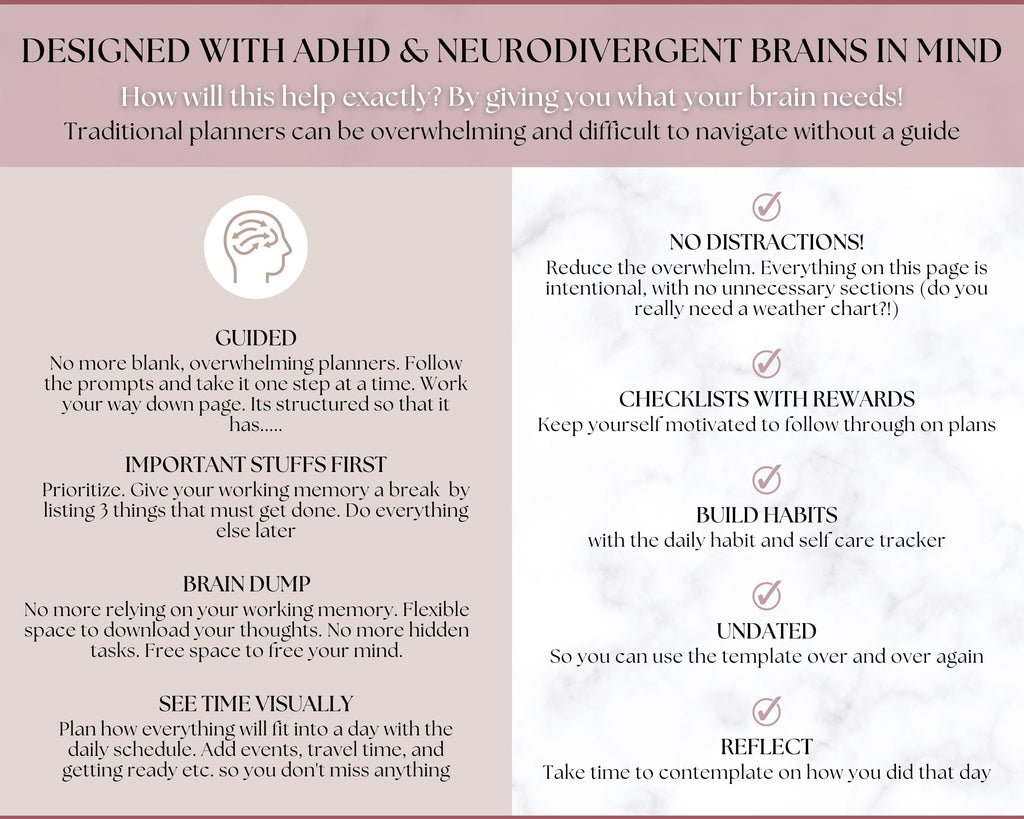 DESIGNED WITH ADHD & NEURODIVERGENT BRAINS IN MIND

How will this help exactly? By giving you what your brain needs!

Traditional planners can be overwhelming and difficult to navigate without a guide

GUIDED

No more blank, overwhelming planners. Follow the prompts and take it one step at a time. Work your way down page. Its structured so that it has.....

IMPORTANT STUFFS FIRST

Prioritize. Give your working memory a break by listing 3 things that must get done. Do everything else later

BRAIN DUMP

No more relying on your working memory. Flexible space to download your thoughts. No more hidden tasks. Free space to free your mind.

SEE TIME VISUALLY

Plan how everything will fit into a day with the daily schedule. Add events, travel time, and getting ready etc. so you don't miss anything

NO DISTRACTIONS!

Reduce the overwhelm. Everything on this page is intentional, with no unnecessary sections (do you really need a weather chart?!)

CHECKLISTS WITH REWARDS

Keep yourself motivated to follow through on plans

BUILD HABITS

with the daily habit and self care tracker

UNDATED

So you can use the template over and over again

REFLECT

Take time to contemplate on how you did that day